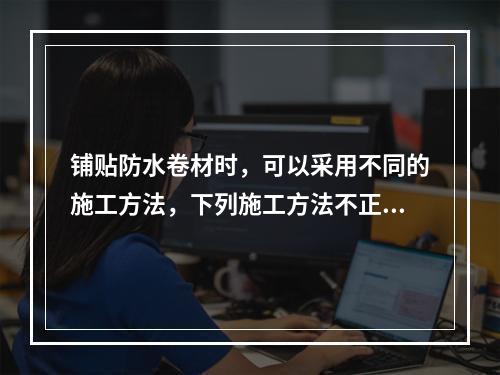 铺贴防水卷材时，可以采用不同的施工方法，下列施工方法不正...